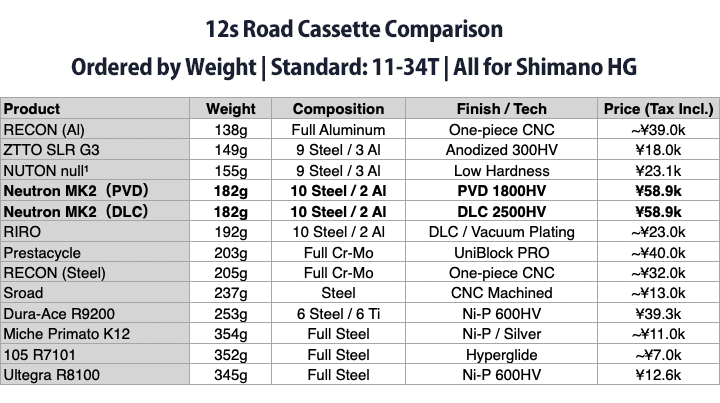 12s Road Cassette Comparison

Ordered by Weight | Standard: 11-34T | All for Shimano HG

| Product | Weight | Composition | Finish / Tech | Price (Tax Incl.) |
|---|---|---|---|---|
| RECON (Al) | 138g | Full Aluminum | One-piece CNC | ~¥39.0k |
| ZTTO SLR G3 | 149g | 9 Steel / 3 Al | Anodized 300HV | ¥18.0k |
| NUTON null$^{1}$ | 155g | 9 Steel / 3 Al | Low Hardness | ¥23.1k |
| Neutron MK2（PVD） | 182g | 10 Steel / 2 Al | PVD 1800HV | ¥58.9k |
| Neutron MK2（DLC） | 182g | 10 Steel / 2 Al | DLC 2500HV | ¥58.9k |
| RIRO | 192g | 10 Steel / 2 Al | DLC / Vacuum Plating | ~¥23.0k |
| Prestacycle | 203g | Full Cr-Mo | UniBlock PRO | ~¥40.0k |
| RECON (Steel) | 205g | Full Cr-Mo | One-piece CNC | ~¥32.0k |
| Sroad | 237g | Steel | CNC Machined | ~¥13.0k |
| Dura-Ace R9200 | 253g | 6 Steel / 6 Ti | Ni-P 600HV | ¥39.3k |
| Miche Primato K12 | 354g | Full Steel | Ni-P / Silver | ~¥11.0k |
| 105 R7101 | 352g | Full Steel | Hyperglide | ~¥7.0k |
| Ultegra R8100 | 345g | Full Steel | Ni-P 600HV | ¥12.6k |